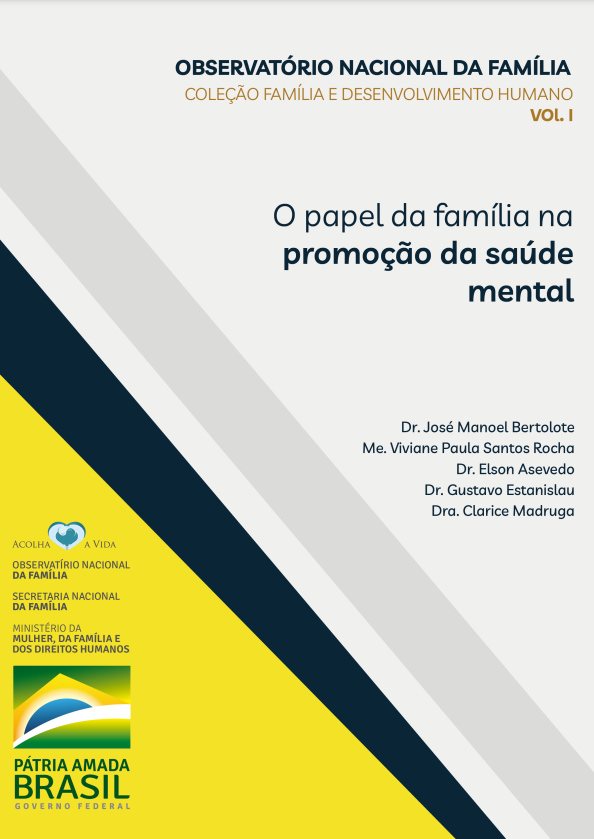 OBSERVATÓRIO NACIONAL DA FAMÍLIA
COLEÇÃO FAMÍLIA E DESENVOLVIMENTO HUMANO
VOL. I

O papel da família na promoção da saúde mental

Dr. José Manoel Bertolote
Me. Viviane Paula Santos Rocha
Dr. Elson Asevedo
Dr. Gustavo Estanislau
Dra. Clarice Madruga

ACOLHA A VIDA

OBSERVATÍRIO NACIONAL
DA FAMÍLIA

SECRETARIA NACIONAL
DA FAMÍLIA

MINISTÉRIO DA
MULHER, DA FAMÍLIA E
DOS DIREITOS HUMANOS

PÁTRIA AMADA
BRASIL
GOVERNO FEDERAL